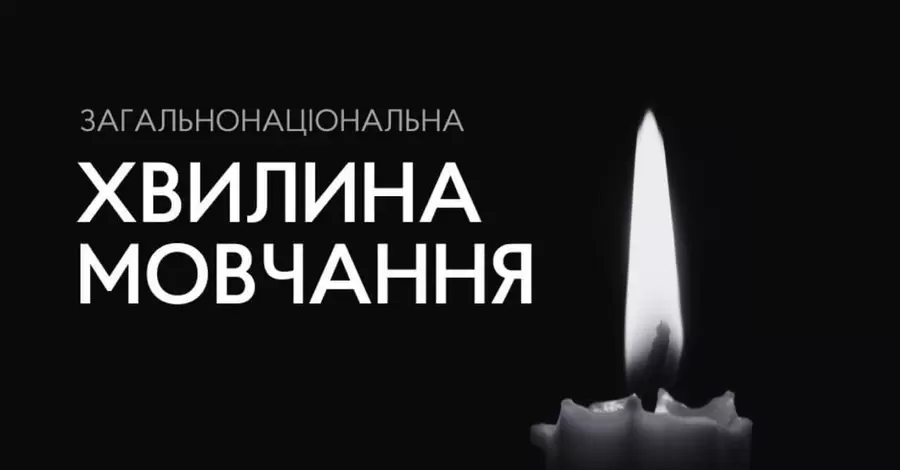 ЗАГАЛЬНОНАЦІОНАЛЬНА
ХВИЛИНА
МОВЧАННЯ